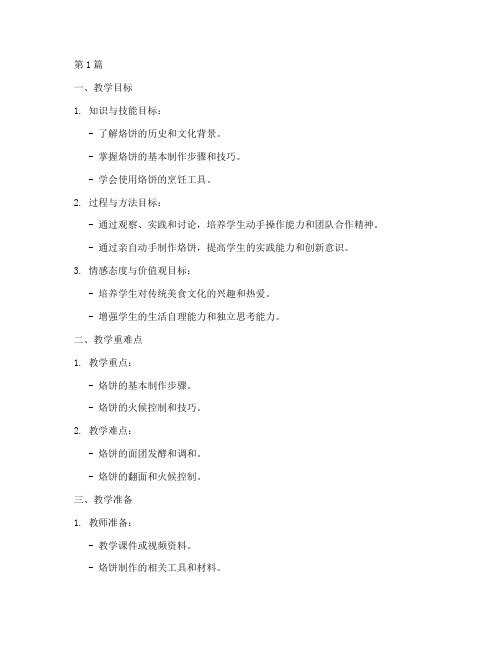 第 1 篇

一、教学目标

1. 知识与技能目标：

- 了解烙饼的历史和文化背景。

- 掌握烙饼的基本制作步骤和技巧。

- 学会使用烙饼的烹饪工具。

2. 过程与方法目标：

- 通过观察、实践和讨论，培养学生动手操作能力和团队合作精神。

- 通过亲自动手制作烙饼，提高学生的实践能力和创新意识。

3. 情感态度与价值观目标：

- 培养学生对传统美食文化的兴趣和热爱。

- 增强学生的生活自理能力和独立思考能力。

二、教学重难点

1. 教学重点：

- 烙饼的基本制作步骤。

- 烙饼的火候控制和技巧。

2. 教学难点：

- 烙饼的面团发酵和调和。

- 烙饼的翻面和火候控制。

三、教学准备

1. 教师准备：

- 教学课件或视频资料。

- 烙饼制作的相关工具和材料。